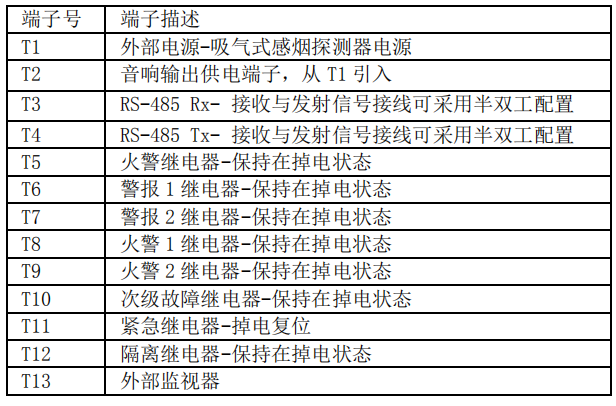 | 端子号 | 端子描述 |
|---|---|
| T1 | 外部电源-吸气式感烟探测器电源 |
| T2 | 音响输出供电端子，从 T1 引入 |
| T3 | RS-485 Rx- 接收与发射信号接线可采用半双工配置 |
| T4 | RS-485 Tx- 接收与发射信号接线可采用半双工配置 |
| T5 | 火警继电器-保持在掉电状态 |
| T6 | 警报 1 继电器-保持在掉电状态 |
| T7 | 警报 2 继电器-保持在掉电状态 |
| T8 | 火警 1 继电器-保持在掉电状态 |
| T9 | 火警 2 继电器-保持在掉电状态 |
| T10 | 次级故障继电器-保持在掉电状态 |
| T11 | 紧急继电器-掉电复位 |
| T12 | 隔离继电器-保持在掉电状态 |
| T13 | 外部监视器 |